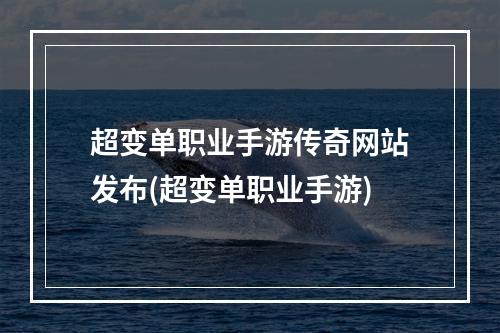 超变单职业手游传奇网站发布(超变单职业手游)